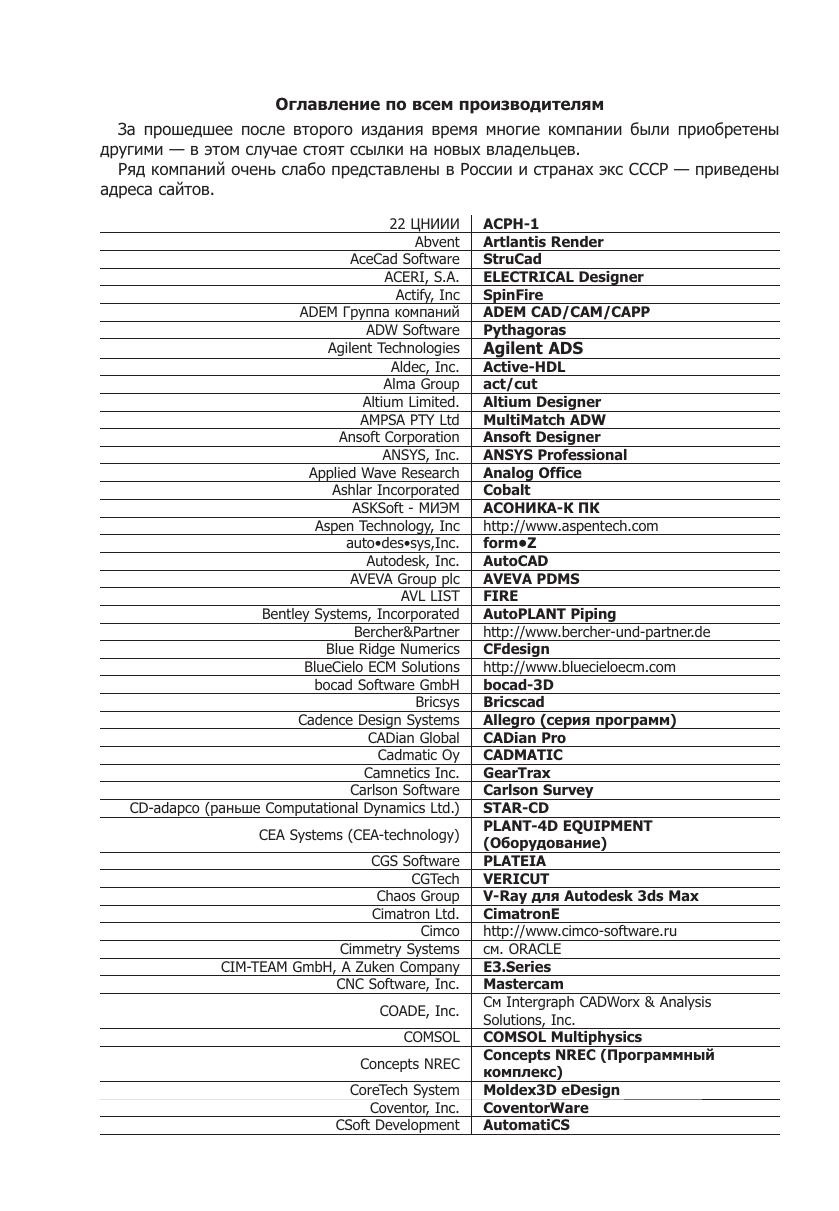 Оглавление по всем производителям

За прошедшее после второго издания время многие компании были приобретены другими — в этом случае стоят ссылки на новых владельцев.

Ряд компаний очень слабо представлены в России и странах экс СССР — приведены адреса сайтов.

| | |
|---|---|
| 22 ЦНИИИ | АСРН-1 |
| Abvent | Artlantis Render |
| AceCad Software | StruCad |
| ACERI, S.A. | ELECTRICAL Designer |
| Actify, Inc | SpinFire |
| ADEM Группа компаний | ADEM CAD/CAM/CAPP |
| ADW Software | Pythagoras |
| Agilent Technologies | Agilent ADS |
| Aldec, Inc. | Active-HDL |
| Alma Group | act/cut |
| Altium Limited. | Altium Designer |
| AMPSA PTY Ltd | MultiMatch ADW |
| Ansoft Corporation | Ansoft Designer |
| ANSYS, Inc. | ANSYS Professional |
| Applied Wave Research | Analog Office |
| Ashlar Incorporated | Cobalt |
| ASKSoft - МИЭМ | АСОНИКА-К ПК |
| Aspen Technology, Inc | http://www.aspentech.com |
| auto•des•sys,Inc. | form•Z |
| Autodesk, Inc. | AutoCAD |
| AVEVA Group plc | AVEVA PDMS |
| AVL LIST | FIRE |
| Bentley Systems, Incorporated | AutoPLANT Piping |
| Bercher&Partner | http://www.bercher-und-partner.de |
| Blue Ridge Numerics | CFdesign |
| BlueCielo ECM Solutions | http://www.bluecieloecm.com |
| bocad Software GmbH | bocad-3D |
| Bricsys | Bricscad |
| Cadence Design Systems | Allegro (серия программ) |
| CADian Global | CADian Pro |
| Cadmatic Oy | CADMATIC |
| Camnetics Inc. | GearTrax |
| Carlson Software | Carlson Survey |
| CD-adapco (раньше Computational Dynamics Ltd.) | STAR-CD |
| CEA Systems (CEA-technology) | PLANT-4D EQUIPMENT (Оборудование) |
| CGS Software | PLATEIA |
| CGTech | VERICUT |
| Chaos Group | V-Ray для Autodesk 3ds Max |
| Cimatron Ltd. | CimatronE |
| Cimco | http://www.cimco-software.ru |
| Cimmetry Systems | см. ORACLE |
| CIM-TEAM GmbH, A Zuken Company | E3.Series |
| CNC Software, Inc. | Mastercam |
| COADE, Inc. | См Intergraph CADWorx & Analysis Solutions, Inc. |
| COMSOL | COMSOL Multiphysics |
| Concepts NREC | Concepts NREC (Программный комплекс) |
| CoreTech System | Moldex3D eDesign |
| Coventor, Inc. | CoventorWare |
| CSoft Development | AutomatiCS |